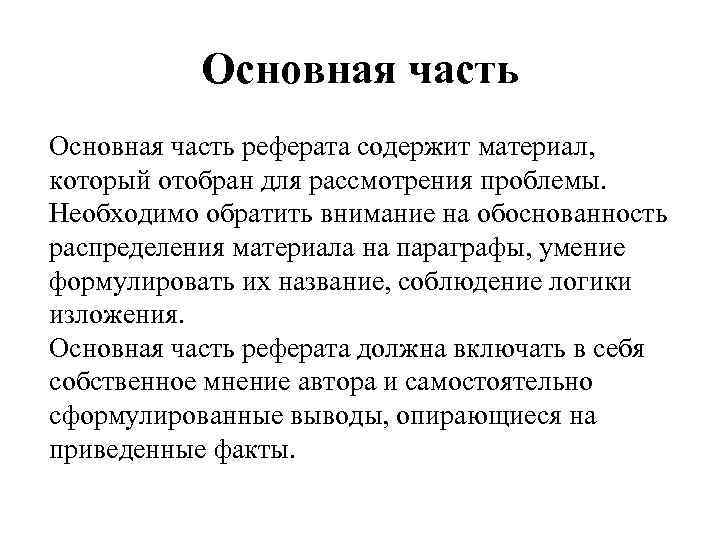 Основная часть

Основная часть реферата содержит материал, который отобран для рассмотрения проблемы. Необходимо обратить внимание на обоснованность распределения материала на параграфы, умение формулировать их название, соблюдение логики изложения.
Основная часть реферата должна включать в себя собственное мнение автора и самостоятельно сформулированные выводы, опирающиеся на приведенные факты.